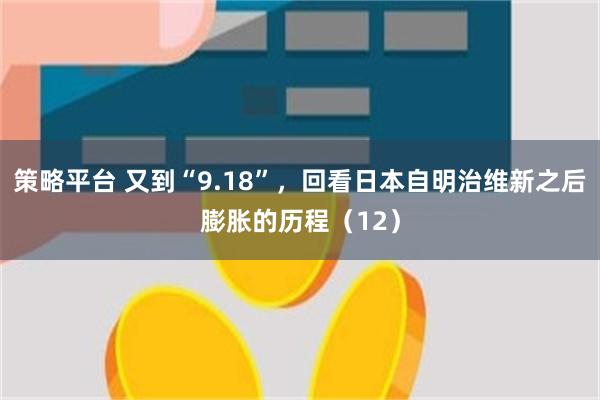 策略平台 又到“9.18”，回看日本自明治维新之后膨胀的历程（12）